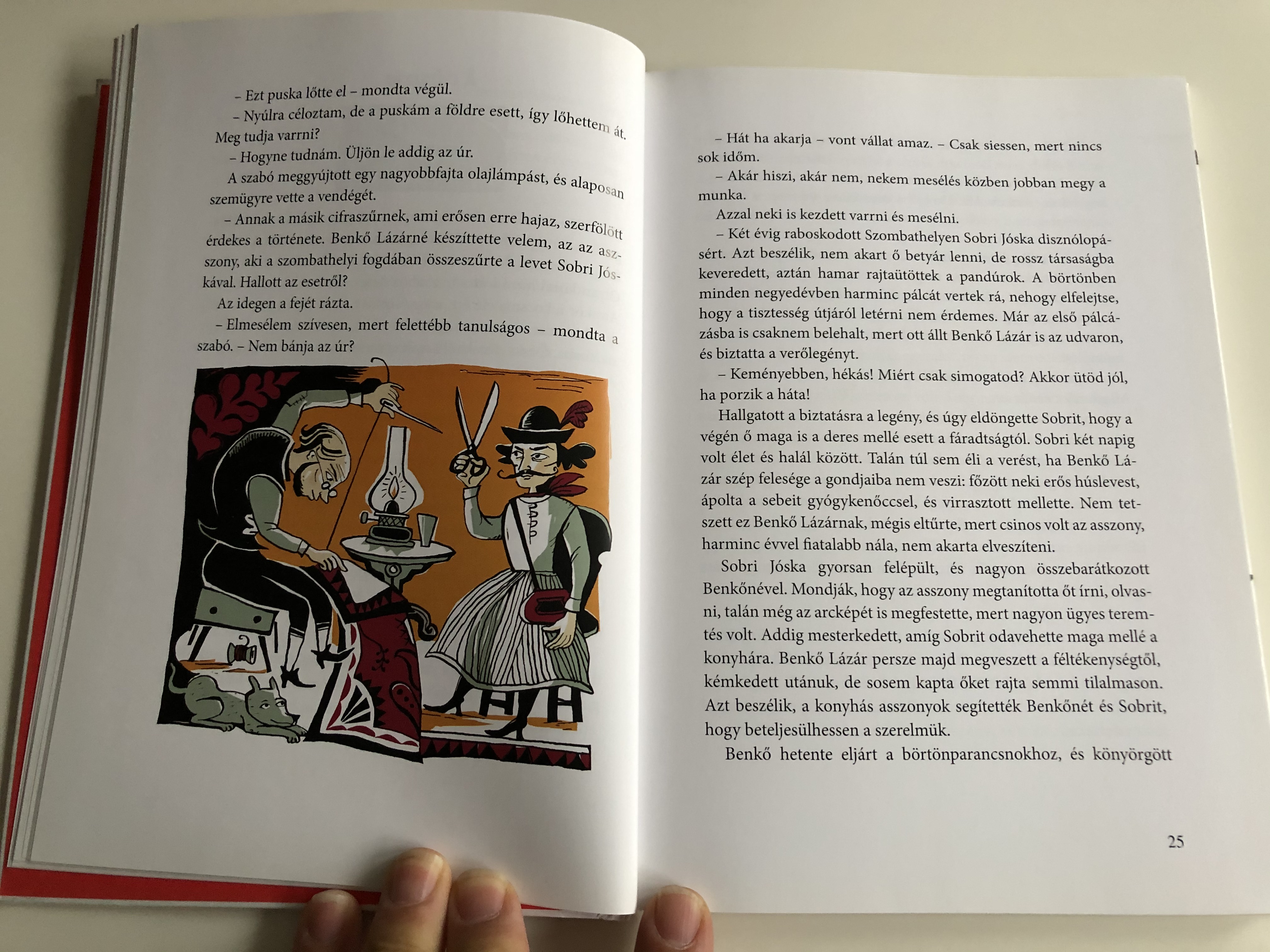 – Ezt puska lőtte el – mondta végül.

– Nyúlra céloztam, de a puskám a földre esett, így lőhettem át. Meg tudja varrni?

– Hogyne tudnám. Üljön le addig az úr.

A szabó meggyújtott egy nagyobbfajta olajlámpást, és alaposan szemügyre vette a vendégét.

– Annak a másik cifraszűrnek, ami erősen erre hajaz, szerfölött érdekes a története. Benkő Lázárné készíttette velem, az az asszony, aki a szombathelyi fogdában összeszűrte a levet Sobri Jóskával. Hallott az esetről?

Az idegen a fejét rázta.

– Elmesélem szívesen, mert felettébb tanulságos – mondta a szabó. – Nem bánja az úr?

– Hát ha akarja – vont vállat amaz. – Csak siessen, mert nincs sok időm.

– Akár hiszi, akár nem, nekem mesélés közben jobban megy a munka.

Azzal neki is kezdett varrni és mesélni.

– Két évig raboskodott Szombathelyen Sobri Jóska disznólopásért. Azt beszélik, nem akart ő betyár lenni, de rossz társaságba keveredett, aztán hamar rajtaütöttek a pandúrok. A börtönben minden negyedévben harminc pálcát vertek rá, nehogy elfelejtse, hogy a tisztesség útjáról letérni nem érdemes. Már az első pálcázásba is csaknem belehalt, mert ott állt Benkő Lázár is az udvaron, és biztatta a verőlegényt.

– Keményebben, hékás! Miért csak simogatod? Akkor ütöd jól, ha porzik a háta!

Hallgatott a biztatásra a legény, és úgy eldöngette Sobrit, hogy a végén ő maga is a deres mellé esett a fáradtságtól. Sobri két napig volt élet és halál között. Talán túl sem éli a verést, ha Benkő Lázár szép felesége a gondjaiba nem veszi: főzött neki erős húslevest, ápolta a sebeit gyógykenőccsel, és virrasztott mellette. Nem tetszett ez Benkő Lázárnak, mégis eltűrte, mert csinos volt az asszony, harminc évvel fiatalabb nála, nem akarta elveszíteni.

Sobri Jóska gyorsan felépült, és nagyon összebarátkozott Benkőnével. Mondják, hogy az asszony megtanította őt írni, olvasni, talán még az arcképét is megfestette, mert nagyon ügyes teremtés volt. Addig mesterkedett, amíg Sobrit odavehette maga mellé a konyhára. Benkő Lázár persze majd megveszett a féltékenységtől, kémkedett utánuk, de sosem kapta őket rajta semmi tilalmason. Azt beszélik, a konyhás asszonyok segítették Benkőnét és Sobrit, hogy beteljesülhessen a szerelmük.

Benkő hetente eljárt a börtönparancsnokhoz, és könyörgött

25